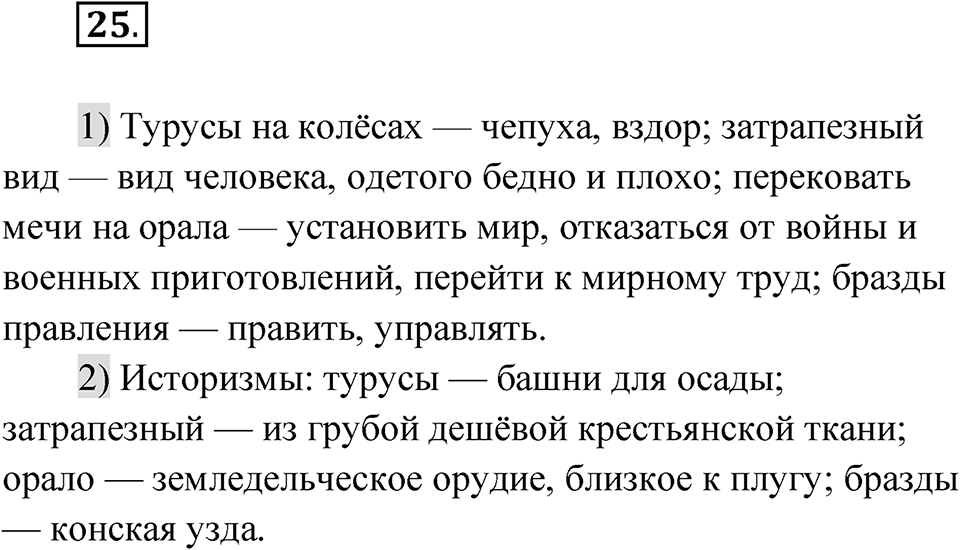 25.

1) Турусы на колёсах — чепуха, вздор; затрапезный вид — вид человека, одетого бедно и плохо; перековать мечи на орала — установить мир, отказаться от войны и военных приготовлений, перейти к мирному труд; бразды правления — править, управлять.

2) Историзмы: турусы — башни для осады; затрапезный — из грубой дешёвой крестьянской ткани; орало — земледельческое орудие, близкое к плугу; бразды — конская узда.